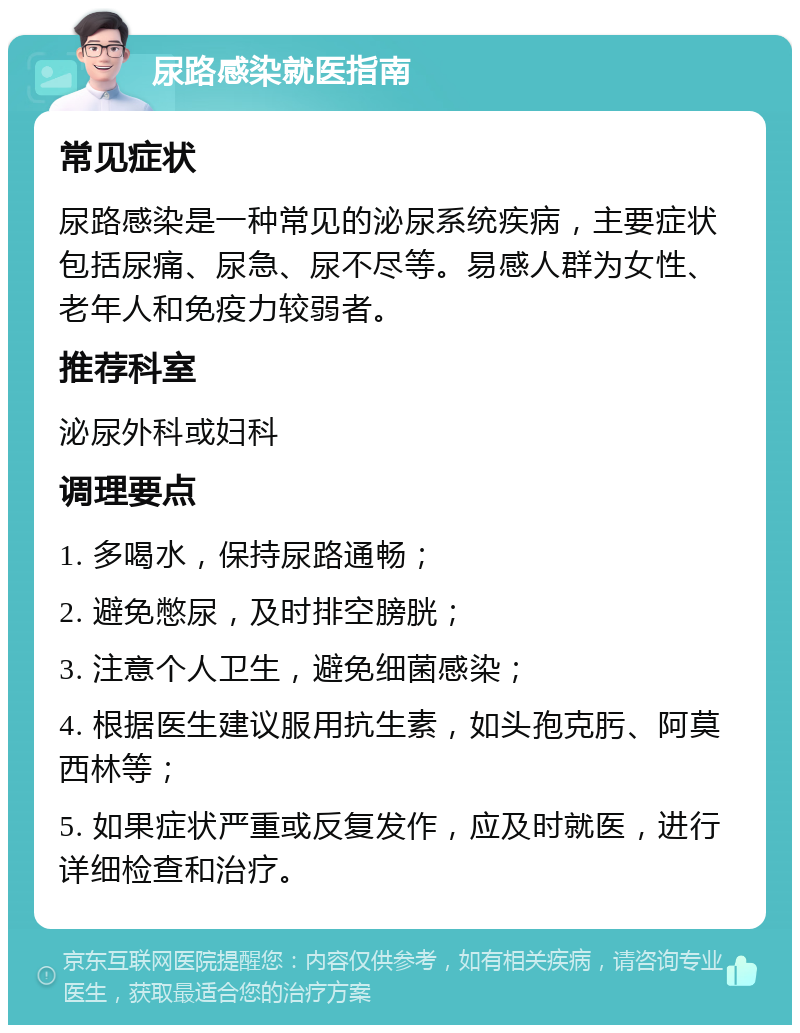 尿路感染就医指南

常见症状

尿路感染是一种常见的泌尿系统疾病，主要症状包括尿痛、尿急、尿不尽等。易感人群为女性、老年人和免疫力较弱者。

推荐科室

泌尿外科或妇科

调理要点

1. 多喝水，保持尿路通畅；

2. 避免憋尿，及时排空膀胱；

3. 注意个人卫生，避免细菌感染；

4. 根据医生建议服用抗生素，如头孢克肟、阿莫西林等；

5. 如果症状严重或反复发作，应及时就医，进行详细检查和治疗。

京东互联网医院提醒您：内容仅供参考，如有相关疾病，请咨询专业医生，获取最适合您的治疗方案